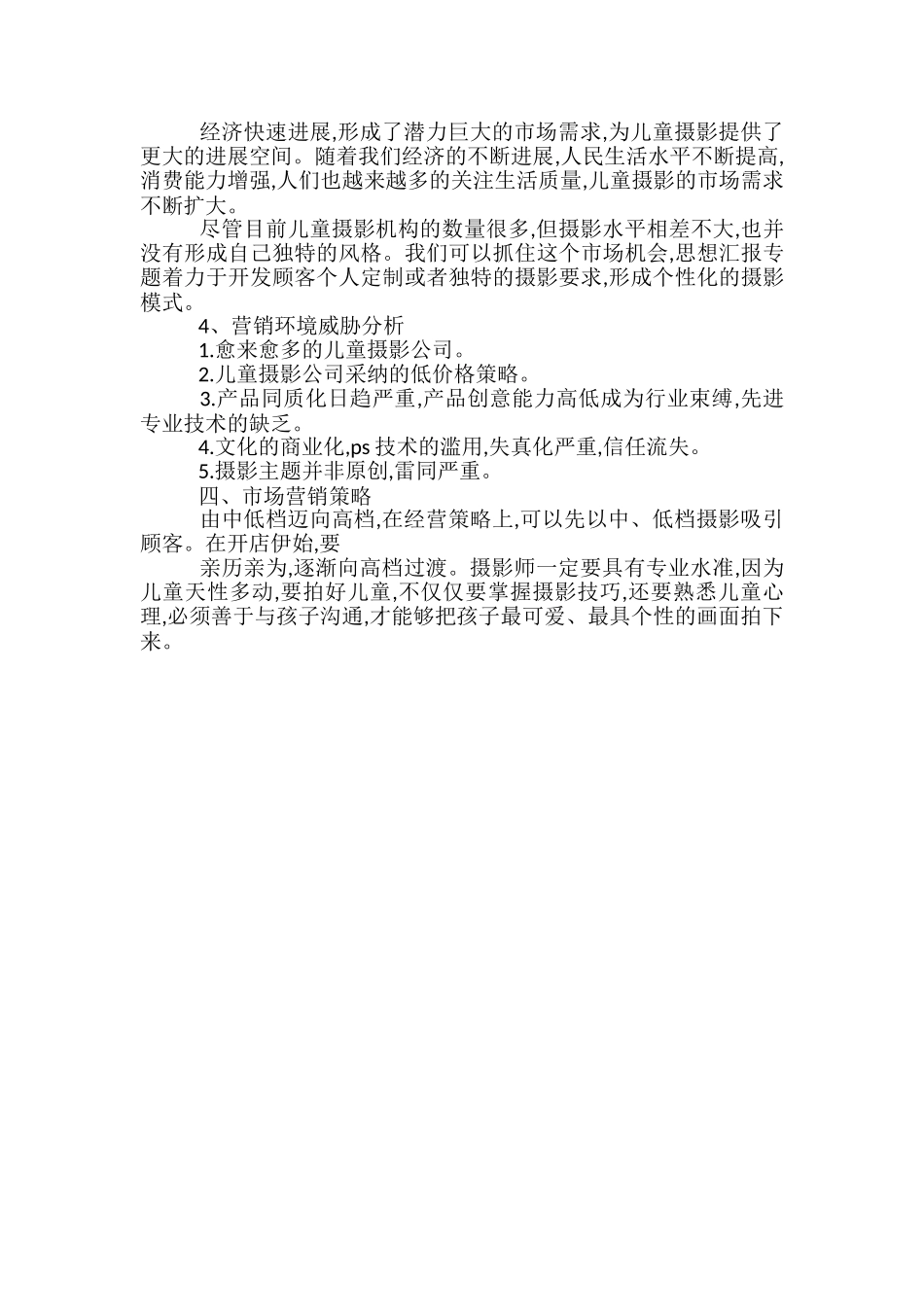 经济快速进展,形成了潜力巨大的市场需求,为儿童摄影提供了更大的进展空间。随着我们经济的不断进展,人民生活水平不断提高,消费能力增强,人们也越来越多的关注生活质量,儿童摄影的市场需求不断扩大。

尽管目前儿童摄影机构的数量很多,但摄影水平相差不大,也并没有形成自己独特的风格。我们可以抓住这个市场机会,思想汇报专题着力于开发顾客个人定制或者独特的摄影要求,形成个性化的摄影模式。

4、营销环境威胁分析

1.愈来愈多的儿童摄影公司。

2.儿童摄影公司采纳的低价格策略。

3.产品同质化日趋严重,产品创意能力高低成为行业束缚,先进专业技术的缺乏。

4.文化的商业化,ps 技术的滥用,失真化严重,信任流失。

5.摄影主题并非原创,雷同严重。

四、市场营销策略

由中低档迈向高档,在经营策略上,可以先以中、低档摄影吸引顾客。在开店伊始,要

亲历亲为,逐渐向高档过渡。摄影师一定要具有专业水准,因为儿童天性多动,要拍好儿童,不仅仅要掌握摄影技巧,还要熟悉儿童心理,必须善于与孩子沟通,才能够把孩子最可爱、最具个性的画面拍下来。